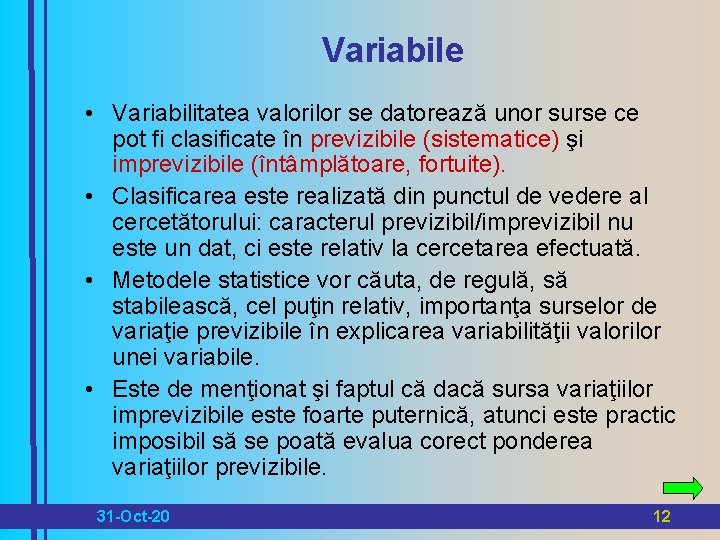 Variabile

• Variabilitatea valorilor se datorează unor surse ce pot fi clasificate în previzibile (sistematice) şi imprevizibile (întâmplătoare, fortuite).

• Clasificarea este realizată din punctul de vedere al cercetătorului: caracterul previzibil/imprevizibil nu este un dat, ci este relativ la cercetarea efectuată.

• Metodele statistice vor căuta, de regulă, să stabilească, cel puţin relativ, importanţa surselor de variaţie previzibile în explicarea variabilităţii valorilor unei variabile.

• Este de menţionat şi faptul că dacă sursa variaţiilor imprevizibile este foarte puternică, atunci este practic imposibil să se poată evalua corect ponderea variaţiilor previzibile.

31-Oct-20

12